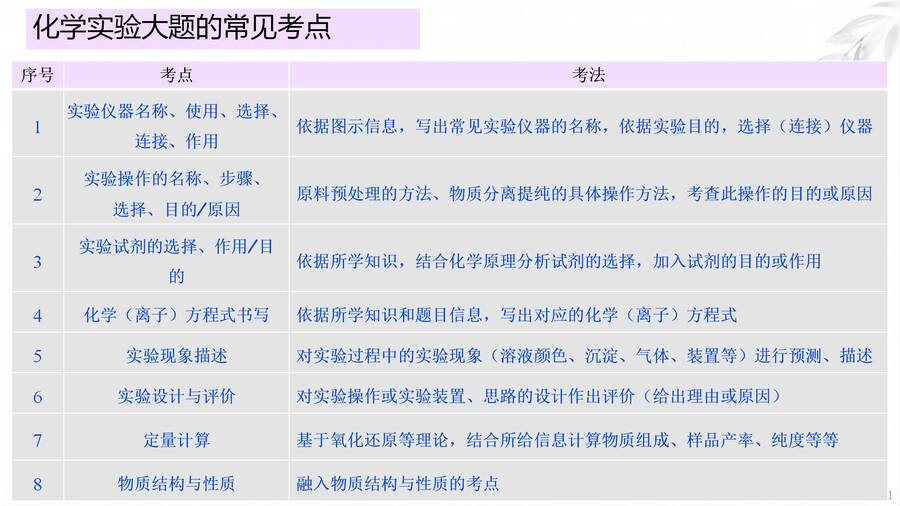 化学实验大题的常见考点

| 序号 | 考点 | 考法 |
|---|---|---|
| 1 | 实验仪器名称、使用、选择、连接、作用 | 依据图示信息，写出常见实验仪器的名称，依据实验目的，选择（连接）仪器 |
| 2 | 实验操作的名称、步骤、选择、目的/原因 | 原料预处理的方法、物质分离提纯的具体操作方法，考查此操作的目的或原因 |
| 3 | 实验试剂的选择、作用/目的 | 依据所学知识，结合化学原理分析试剂的选择，加入试剂的目的或作用 |
| 4 | 化学（离子）方程式书写 | 依据所学知识和题目信息，写出对应的化学（离子）方程式 |
| 5 | 实验现象描述 | 对实验过程中的实验现象（溶液颜色、沉淀、气体、装置等）进行预测、描述 |
| 6 | 实验设计与评价 | 对实验操作或实验装置、思路的设计作出评价（给出理由或原因） |
| 7 | 定量计算 | 基于氧化还原等理论，结合所给信息计算物质组成、样品产率、纯度等等 |
| 8 | 物质结构与性质 | 融入物质结构与性质的考点 |

1